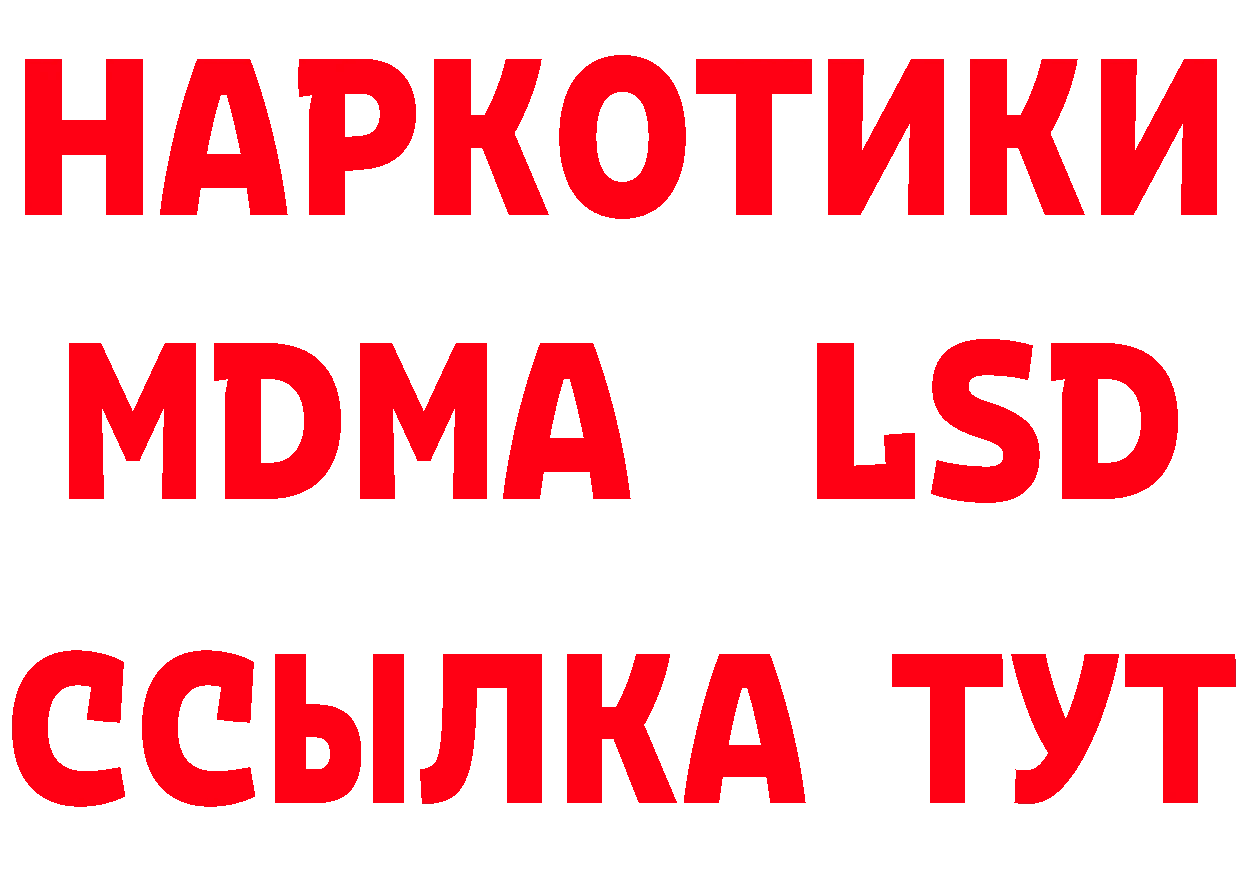 НАРКОТИКИ
MDMA LSD
ССЫЛКА ТУТ